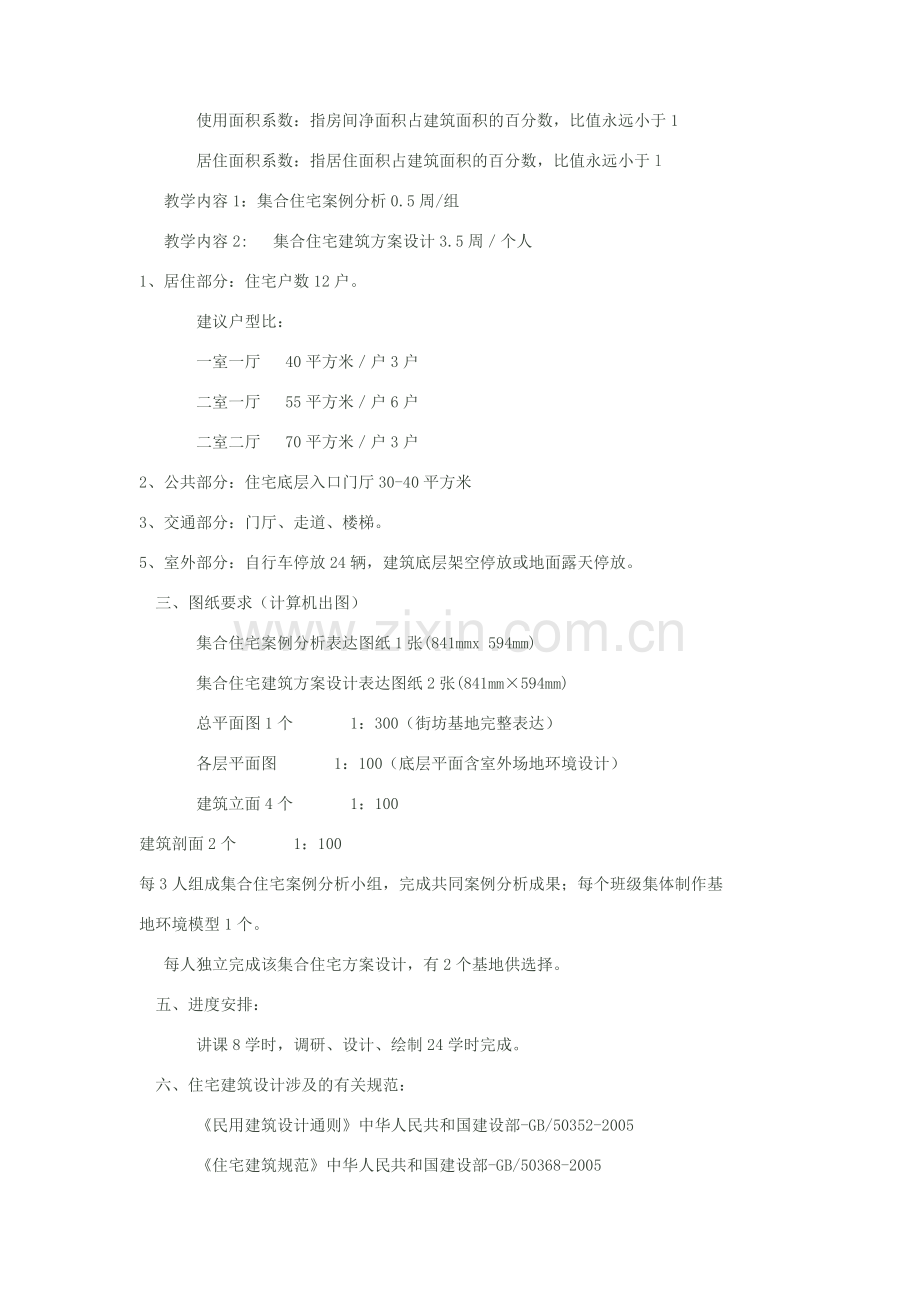 使用面积系数：指房间净面积占建筑面积的百分数，比值永远小于1

居住面积系数：指居住面积占建筑面积的百分数，比值永远小于1

教学内容1：集合住宅案例分析0.5周/组

教学内容2：　集合住宅建筑方案设计3.5周/个人

1、居住部分：住宅户数12户。

建议户型比：

一室一厅　40平方米/户3户

二室一厅　55平方米/户6户

二室二厅　70平方米/户3户

2、公共部分：住宅底层入口门厅30-40平方米

3、交通部分：门厅、走道、楼梯。

5、室外部分：自行车停放24辆，建筑底层架空停放或地面露天停放。

三、图纸要求（计算机出图）

集合住宅案例分析表达图纸1张(841mmx 594mm)

集合住宅建筑方案设计表达图纸2张(841mm×594mm)

总平面图1个　1：300（街坊基地完整表达）

各层平面图　1：100（底层平面含室外场地环境设计）

建筑立面4个　1：100

建筑剖面2个　1：100

每3人组成集合住宅案例分析小组，完成共同案例分析成果；每个班级集体制作基地环境模型1个。

每人独立完成该集合住宅方案设计，有2个基地供选择。

五、进度安排：

讲课8学时，调研、设计、绘制24学时完成。

六、住宅建筑设计涉及的有关规范：

《民用建筑设计通则》中华人民共和国建设部-GB/50352-2005

《住宅建筑规范》中华人民共和国建设部-GB/50368-2005

www.zixin.com.cn